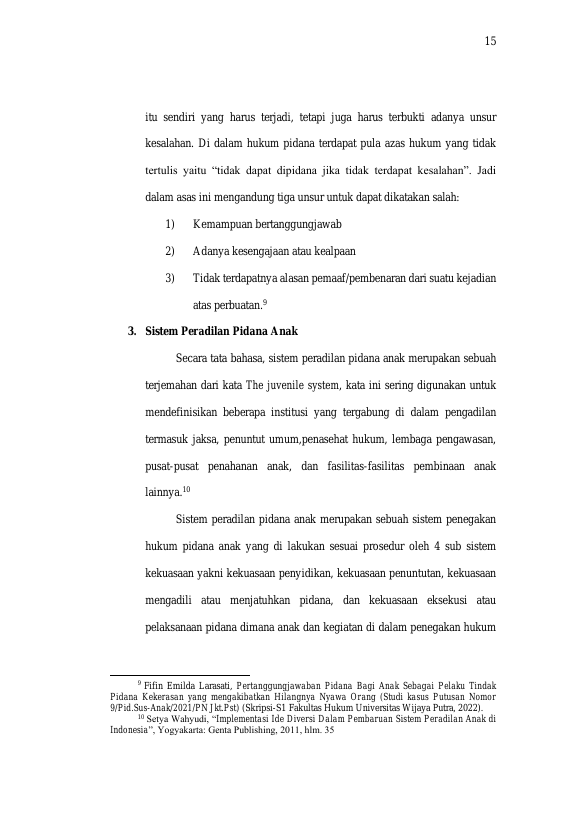 15

itu sendiri yang harus terjadi, tetapi juga harus terbukti adanya unsur kesalahan. Di dalam hukum pidana terdapat pula azas hukum yang tidak tertulis yaitu "tidak dapat dipidana jika tidak terdapat kesalahan". Jadi dalam asas ini mengandung tiga unsur untuk dapat dikatakan salah:

1) Kemampuan bertanggungjawab

2) Adanya kesengajaan atau kealpaan

3) Tidak terdapatnya alasan pemaaf/pembenaran dari suatu kejadian atas perbuatan.$^{9}$

3. Sistem Peradilan Pidana Anak

Secara tata bahasa, sistem peradilan pidana anak merupakan sebuah terjemahan dari kata The juvenile system, kata ini sering digunakan untuk mendefinisikan beberapa institusi yang tergabung di dalam pengadilan termasuk jaksa, penuntut umum,penasehat hukum, lembaga pengawasan, pusat-pusat penahanan anak, dan fasilitas-fasilitas pembinaan anak lainnya.$^{10}$

Sistem peradilan pidana anak merupakan sebuah sistem penegakan hukum pidana anak yang di lakukan sesuai prosedur oleh 4 sub sistem kekuasaan yakni kekuasaan penyidikan, kekuasaan penuntutan, kekuasaan mengadili atau menjatuhkan pidana, dan kekuasaan eksekusi atau pelaksanaan pidana dimana anak dan kegiatan di dalam penegakan hukum

$^{9}$ Fifin Emilda Larasati, Pertanggungjawaban Pidana Bagi Anak Sebagai Pelaku Tindak Pidana Kekerasan yang mengakibatkan Hilangnya Nyawa Orang (Studi kasus Putusan Nomor 9/Pid.Sus-Anak/2021/PN Jkt.Pst) (Skripsi-S1 Fakultas Hukum Universitas Wijaya Putra, 2022).

$^{10}$ Setya Wahyudi, "Implementasi Ide Diversi Dalam Pembaruan Sistem Peradilan Anak di Indonesia", Yogyakarta: Genta Publishing, 2011, hlm. 35